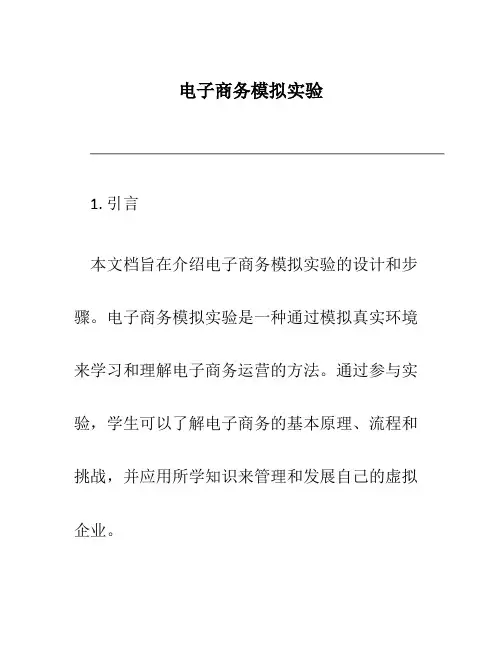 电子商务模拟实验

1. 引言

本文档旨在介绍电子商务模拟实验的设计和步骤。电子商务模拟实验是一种通过模拟真实环境来学习和理解电子商务运营的方法。通过参与实验，学生可以了解电子商务的基本原理、流程和挑战，并应用所学知识来管理和发展自己的虚拟企业。